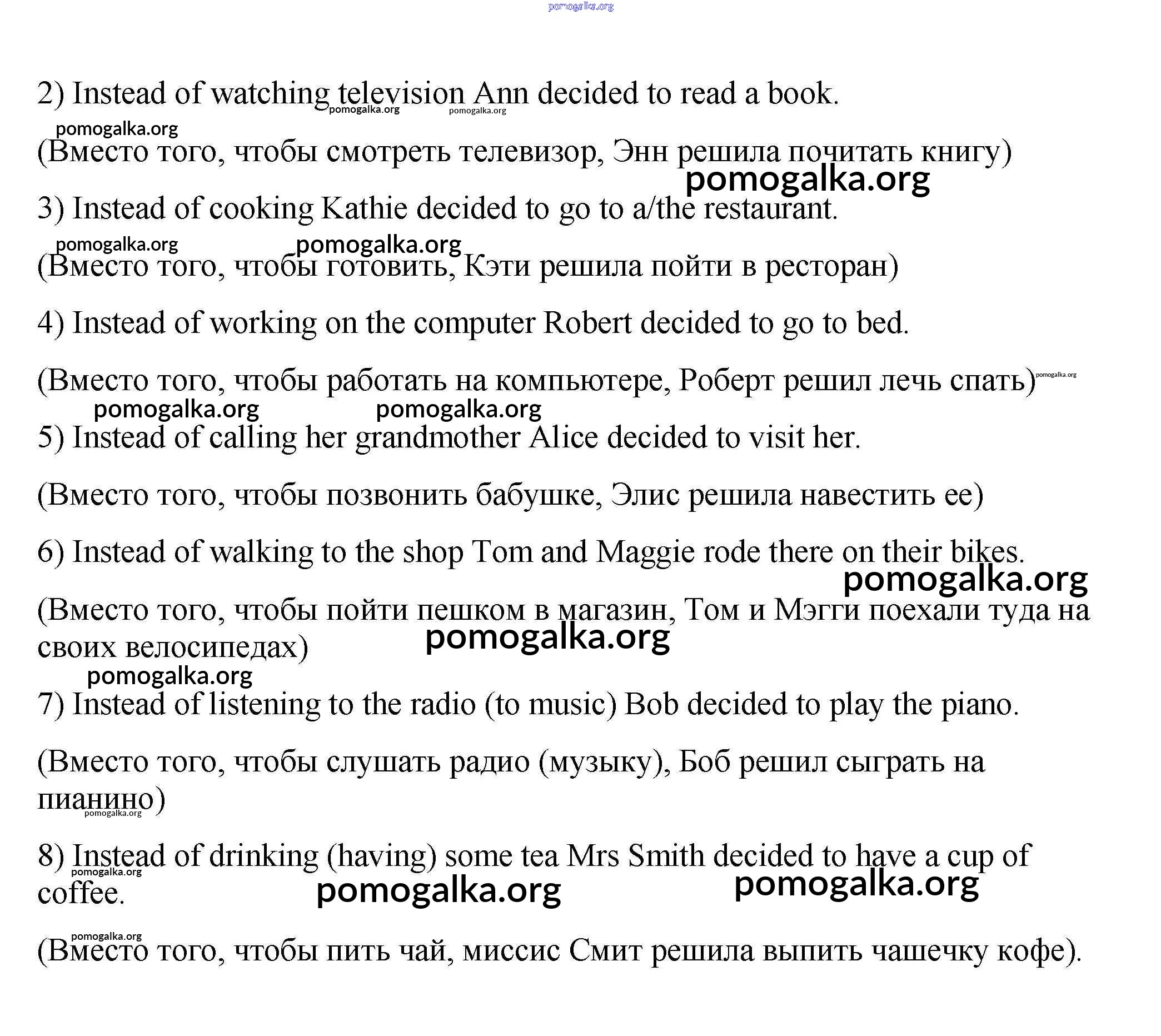 pomogalka.org

2) Instead of watching television Ann decided to read a book.

pomogalka.org pomogalka.org pomogalka.org

(Вместо того, чтобы смотреть телевизор, Энн решила почитать книгу)

pomogalka.org

3) Instead of cooking Kathie decided to go to a/the restaurant.

pomogalka.org pomogalka.org

(Вместо того, чтобы готовить, Кэти решила пойти в ресторан)

4) Instead of working on the computer Robert decided to go to bed.

(Вместо того, чтобы работать на компьютере, Роберт решил лечь спать) pomogalka.org

pomogalka.org pomogalka.org

5) Instead of calling her grandmother Alice decided to visit her.

(Вместо того, чтобы позвонить бабушке, Элис решила навестить ее)

6) Instead of walking to the shop Tom and Maggie rode there on their bikes.

pomogalka.org

(Вместо того, чтобы пойти пешком в магазин, Том и Мэгги поехали туда на своих велосипедах)

pomogalka.org

pomogalka.org

7) Instead of listening to the radio (to music) Bob decided to play the piano.

(Вместо того, чтобы слушать радио (музыку), Боб решил сыграть на пианино)

pomogalka.org

8) Instead of drinking (having) some tea Mrs Smith decided to have a cup of coffee.

pomogalka.org pomogalka.org pomogalka.org

pomogalka.org

(Вместо того, чтобы пить чай, миссис Смит решила выпить чашечку кофе).